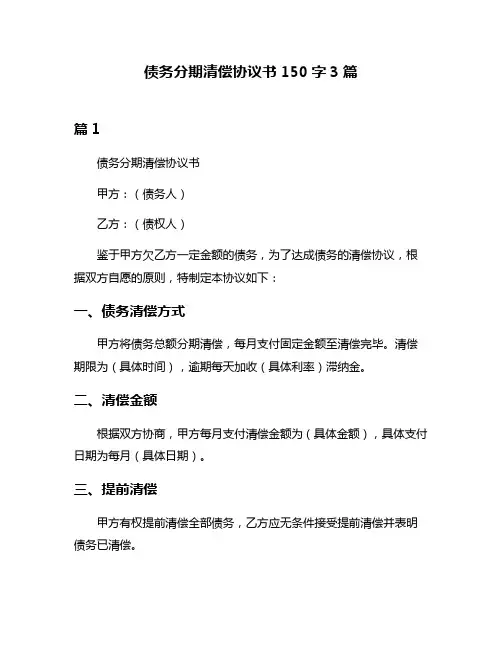 债务分期清偿协议书 150 字 3 篇

篇 1

债务分期清偿协议书

甲方：（债务人）

乙方：（债权人）

鉴于甲方欠乙方一定金额的债务，为了达成债务的清偿协议，根据双方自愿的原则，特制定本协议如下：

一、债务清偿方式

甲方将债务总额分期清偿，每月支付固定金额至清偿完毕。清偿期限为（具体时间），逾期每天加收（具体利率）滞纳金。

二、清偿金额

根据双方协商，甲方每月支付清偿金额为（具体金额），具体支付日期为每月（具体日期）。

三、提前清偿

甲方有权提前清偿全部债务，乙方应无条件接受提前清偿并表明债务已清偿。